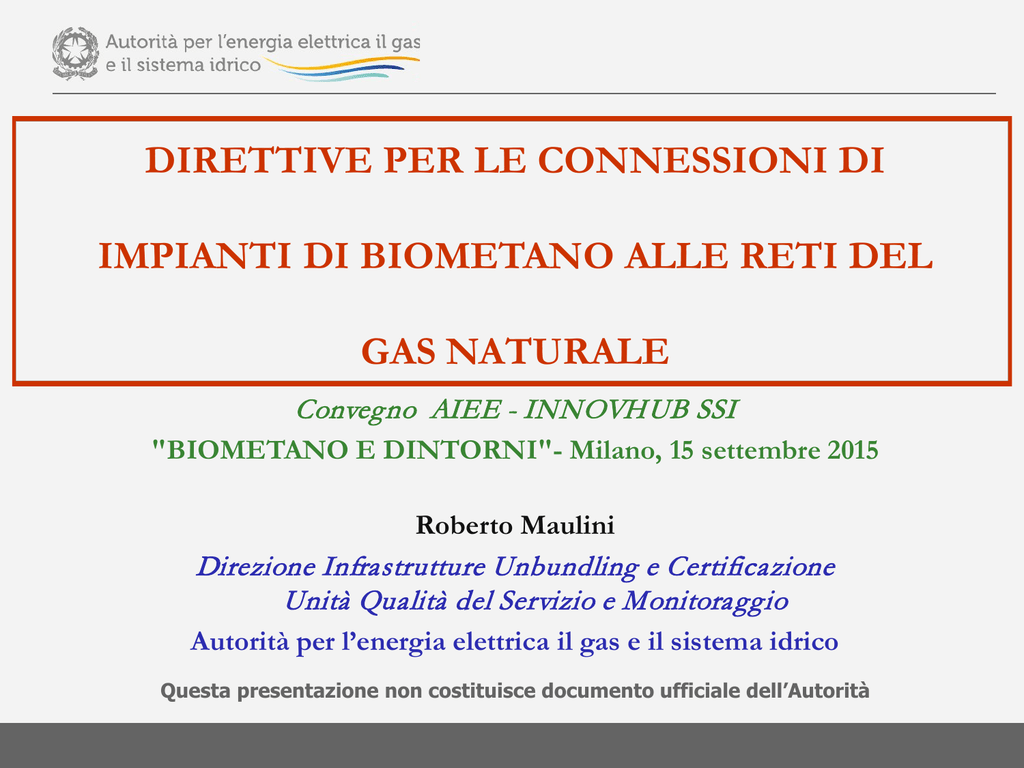 Autorità per l'energia elettrica il gas e il sistema idrico

DIRETTIVE PER LE CONNESSIONI DI

IMPIANTI DI BIOMETANO ALLE RETI DEL

GAS NATURALE

Convegno AIEE - INNOVHUB SSI
"BIOMETANO E DINTORNI"- Milano, 15 settembre 2015

Roberto Maulini

Direzione Infrastrutture Unbundling e Certificazione
Unità Qualità del Servizio e Monitoraggio
Autorità per l'energia elettrica il gas e il sistema idrico

Questa presentazione non costituisce documento ufficiale dell'Autorità